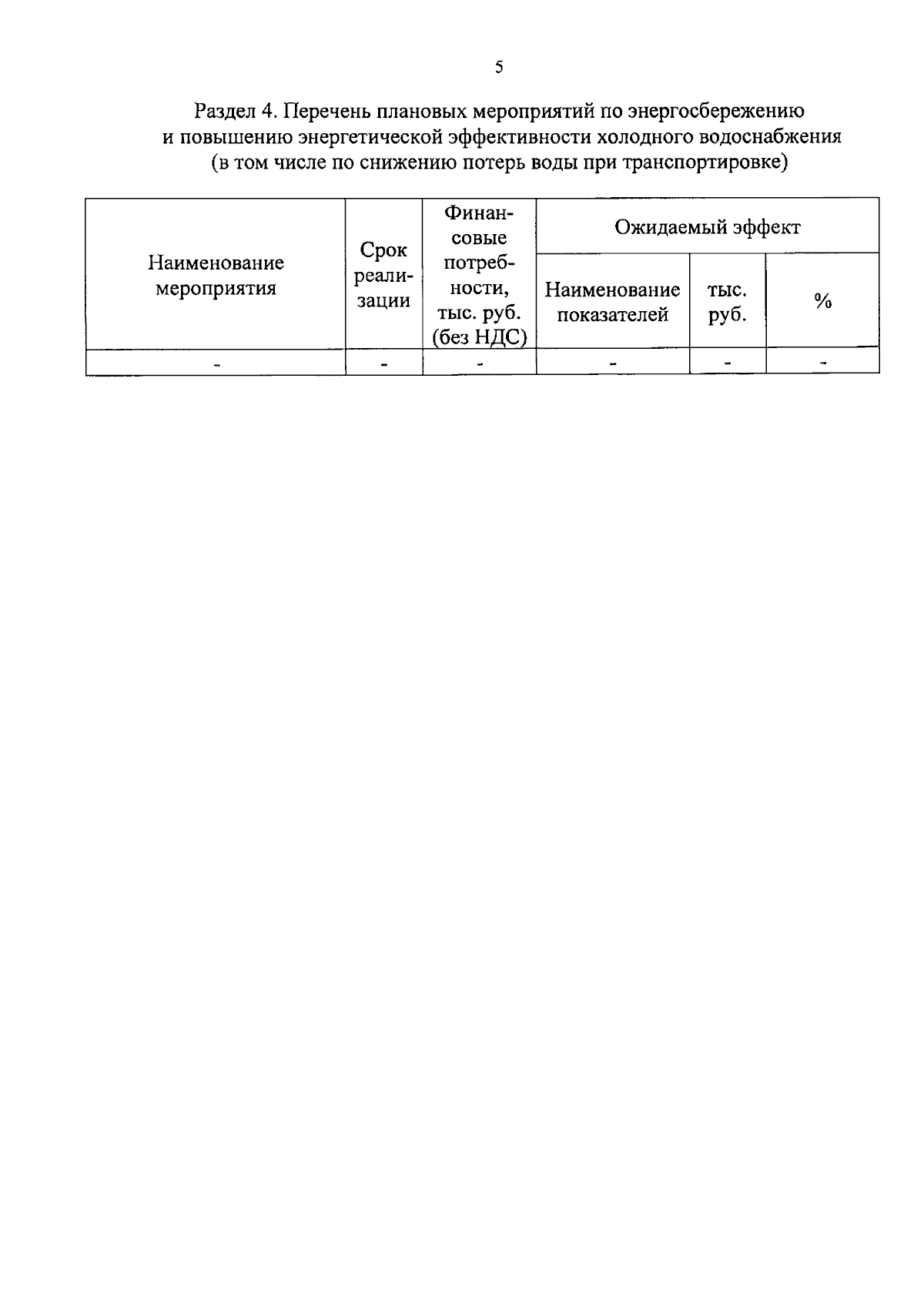 5

Раздел 4. Перечень плановых мероприятий по энергосбережению и повышению энергетической эффективности холодного водоснабжения (в том числе по снижению потерь воды при транспортировке)

| Наименование мероприятия | Срок реализации | Финансовые потребности, тыс. руб. (без НДС) | Ожидаемый эффект | | |
|---|---|---|---|---|---|
| | | | Наименование показателей | тыс. руб. | % |
| - | - | - | - | - | - |